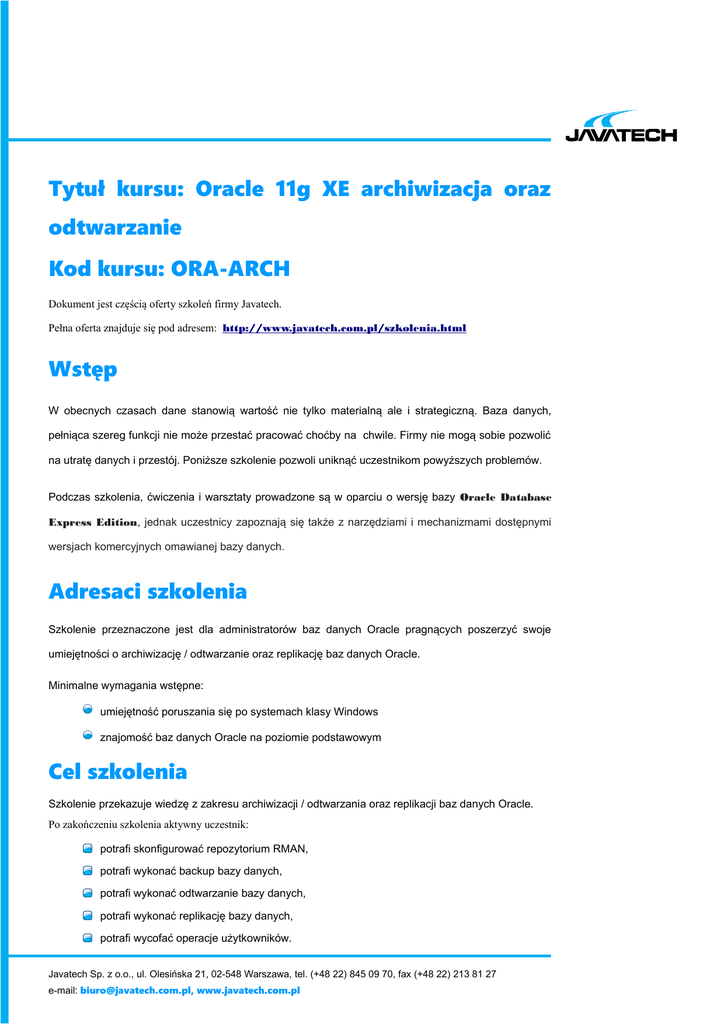 JAVATECH

Tytuł kursu: Oracle 11g XE archiwizacja oraz odtwarzanie

Kod kursu: ORA-ARCH

Dokument jest częścią oferty szkoleń firmy Javatech.

Pełna oferta znajduje się pod adresem: http://www.javatech.com.pl/szkolenia.html

Wstęp

W obecnych czasach dane stanowią wartość nie tylko materialną ale i strategiczną. Baza danych, pełniąca szereg funkcji nie może przestać pracować choćby na chwile. Firmy nie mogą sobie pozwolić na utratę danych i przestój. Poniższe szkolenie pozwoli uniknąć uczestnikom powyższych problemów.

Podczas szkolenia, ćwiczenia i warsztaty prowadzone są w oparciu o wersję bazy Oracle Database Express Edition, jednak uczestnicy zapoznają się także z narzędziami i mechanizmami dostępnymi wersjach komercyjnych omawianej bazy danych.

Adresaci szkolenia

Szkolenie przeznaczone jest dla administratorów baz danych Oracle pragnących poszerzyć swoje umiejętności o archiwizację / odtwarzanie oraz replikację baz danych Oracle.

Minimalne wymagania wstępne:

umiejętność poruszania się po systemach klasy Windows

znajomość baz danych Oracle na poziomie podstawowym

Cel szkolenia

Szkolenie przekazuje wiedzę z zakresu archiwizacji / odtwarzania oraz replikacji baz danych Oracle.

Po zakończeniu szkolenia aktywny uczestnik:

potrafi skonfigurować repozytorium RMAN,

potrafi wykonać backup bazy danych,

potrafi wykonać odtwarzanie bazy danych,

potrafi wykonać replikację bazy danych,

potrafi wycofać operacje użytkowników.

Javatech Sp. z o.o., ul. Olesińska 21, 02-548 Warszawa, tel. (+48 22) 845 09 70, fax (+48 22) 213 81 27
e-mail: biuro@javatech.com.pl, www.javatech.com.pl